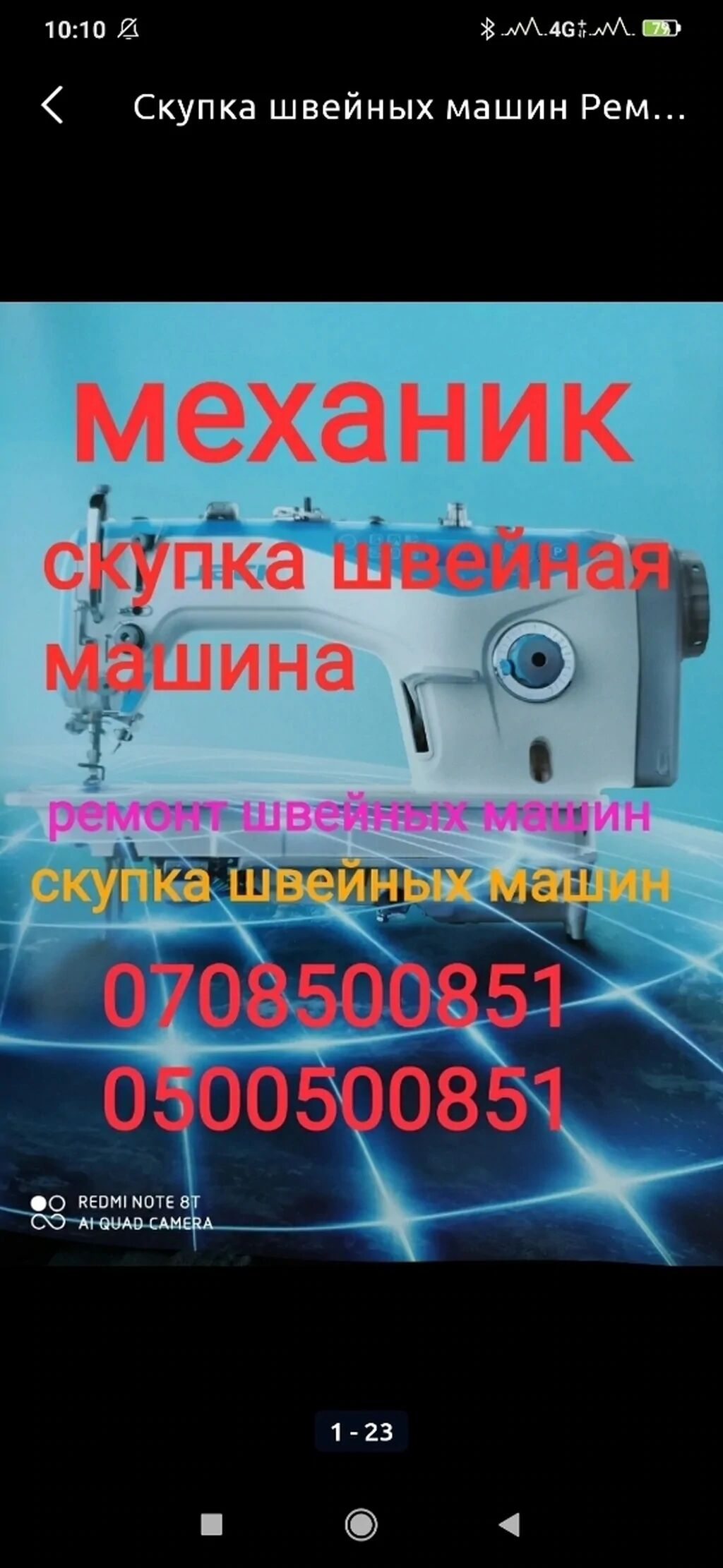 10:10 4G 79

Скупка швейных машин Рем...

механик

скупка швейная машина

ремонт швейных машин

скупка швейных машин

0708500851

0500500851

REDMI NOTE 8T
AI QUAD CAMERA

1 - 23